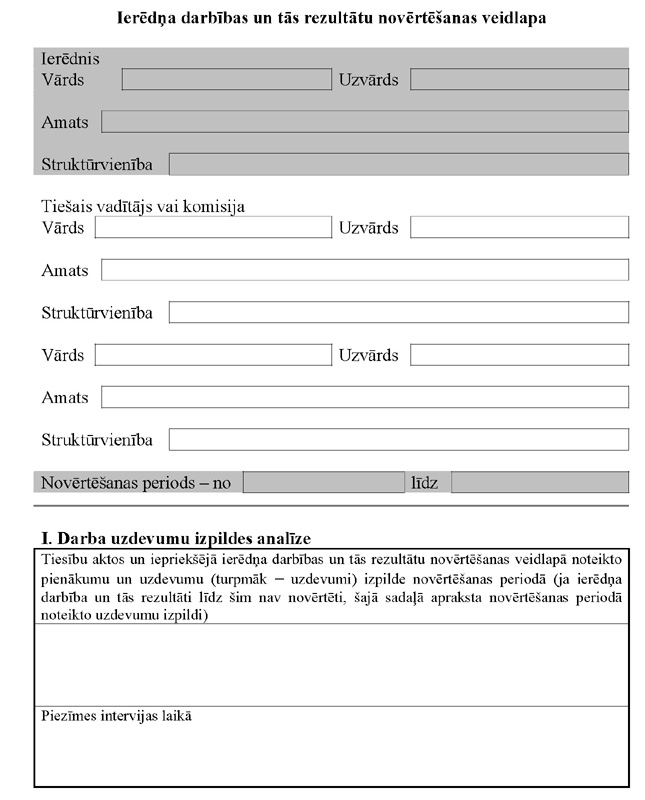 Ierēdņa darbības un tās rezultātu novērtēšanas veidlapa

Ierēdnis
Vārds Uzvārds

Amats

Struktūrvienība

Tiešais vadītājs vai komisija
Vārds Uzvārds

Amats

Struktūrvienība

Vārds Uzvārds

Amats

Struktūrvienība

Novērtēšanas periods – no līdz

I. Darba uzdevumu izpildes analīze

Tiesību aktos un iepriekšējā ierēdņa darbības un tās rezultātu novērtēšanas veidlapā noteikto pienākumu un uzdevumu (turpmāk – uzdevumi) izpilde novērtēšanas periodā (ja ierēdņa darbība un tās rezultāti līdz šim nav novērtēti, šajā sadaļā apraksta novērtēšanas periodā noteikto uzdevumu izpildi)

Piezīmes intervijas laikā